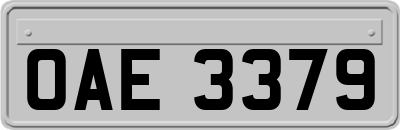 OAE 3379